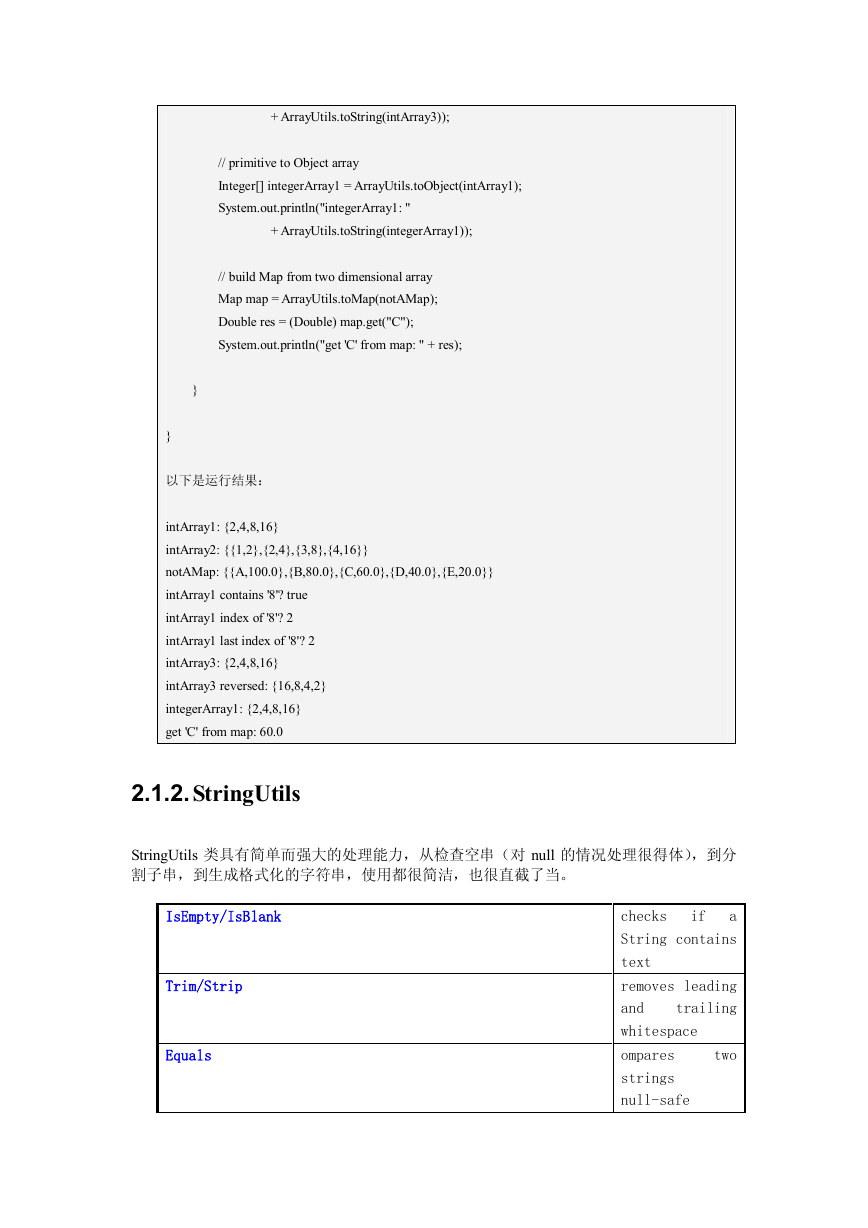 + ArrayUtils.toString(intArray3));

// primitive to Object array
Integer[] integerArray1 = ArrayUtils.toObject(intArray1);
System.out.println("integerArray1: "
+ ArrayUtils.toString(integerArray1));

// build Map from two dimensional array
Map map = ArrayUtils.toMap(notAMap);
Double res = (Double) map.get("C");
System.out.println("get 'C' from map: " + res);

}

}

以下是运行结果：

intArray1: {2,4,8,16}
intArray2: {{1,2},{2,4},{3,8},{4,16}}
notAMap: {{A,100.0},{B,80.0},{C,60.0},{D,40.0},{E,20.0}}
intArray1 contains '8'? true
intArray1 index of '8'? 2
intArray1 last index of '8'? 2
intArray3: {2,4,8,16}
intArray3 reversed: {16,8,4,2}
integerArray1: {2,4,8,16}
get 'C' from map: 60.0

2.1.2. StringUtils

StringUtils 类具有简单而强大的处理能力，从检查空串（对 null 的情况处理很得体），到分割子串，到生成格式化的字符串，使用都很简洁，也很直截了当。

| IsEmpty/IsBlank | checks if a String contains text |
|---|---|
| Trim/Strip | removes leading and trailing whitespace |
| Equals | ompares two strings null-safe |